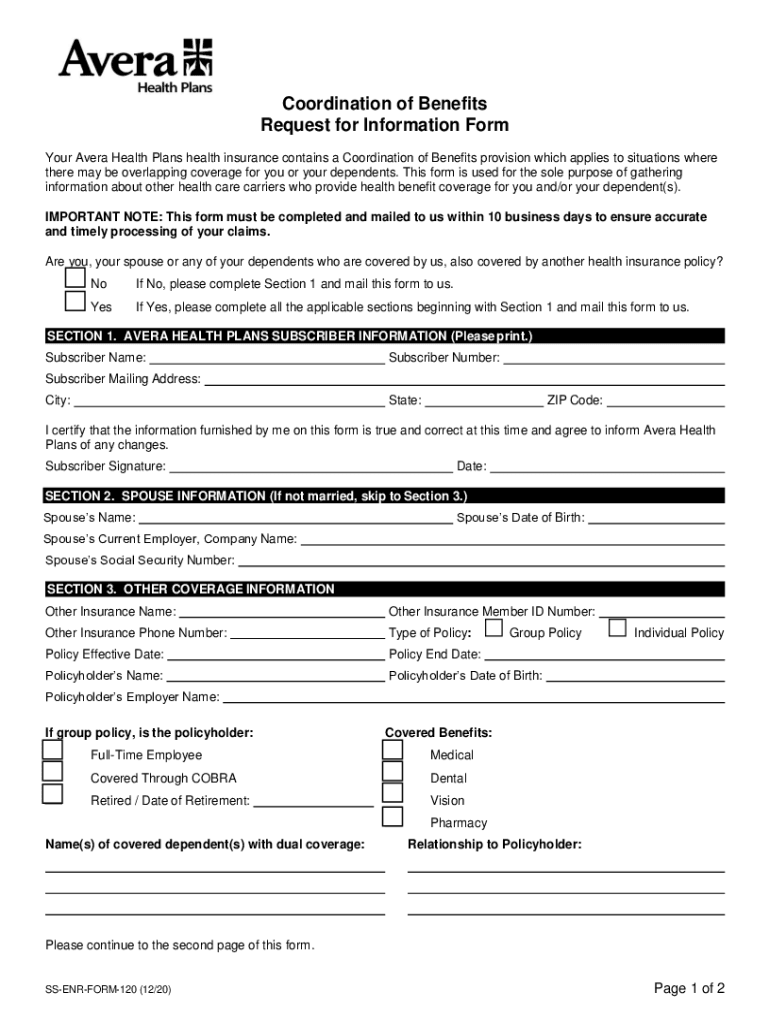 Avera
Health Plans

Coordination of Benefits
Request for Information Form

Your Avera Health Plans health insurance contains a Coordination of Benefits provision which applies to situations where there may be overlapping coverage for you or your dependents. This form is used for the sole purpose of gathering information about other health care carriers who provide health benefit coverage for you and/or your dependent(s).

IMPORTANT NOTE: This form must be completed and mailed to us within 10 business days to ensure accurate and timely processing of your claims.

Are you, your spouse or any of your dependents who are covered by us, also covered by another health insurance policy?
No If No, please complete Section 1 and mail this form to us.
Yes If Yes, please complete all the applicable sections beginning with Section 1 and mail this form to us.

SECTION 1. AVERA HEALTH PLANS SUBSCRIBER INFORMATION (Please print.)
Subscriber Name: Subscriber Number:
Subscriber Mailing Address:
City: State: ZIP Code:

I certify that the information furnished by me on this form is true and correct at this time and agree to inform Avera Health Plans of any changes.
Subscriber Signature: Date:

SECTION 2. SPOUSE INFORMATION (If not married, skip to Section 3.)
Spouse's Name: Spouse's Date of Birth:
Spouse's Current Employer, Company Name:
Spouse's Social Security Number:

SECTION 3. OTHER COVERAGE INFORMATION
Other Insurance Name: Other Insurance Member ID Number:
Other Insurance Phone Number: Type of Policy: Group Policy Individual Policy
Policy Effective Date: Policy End Date:
Policyholder's Name: Policyholder's Date of Birth:
Policyholder's Employer Name:

If group policy, is the policyholder:
Full-Time Employee
Covered Through COBRA
Retired / Date of Retirement:

Covered Benefits:
Medical
Dental
Vision
Pharmacy

Name(s) of covered dependent(s) with dual coverage:

Relationship to Policyholder:

Please continue to the second page of this form.

SS-ENR-FORM-120 (12/20)

Page 1 of 2